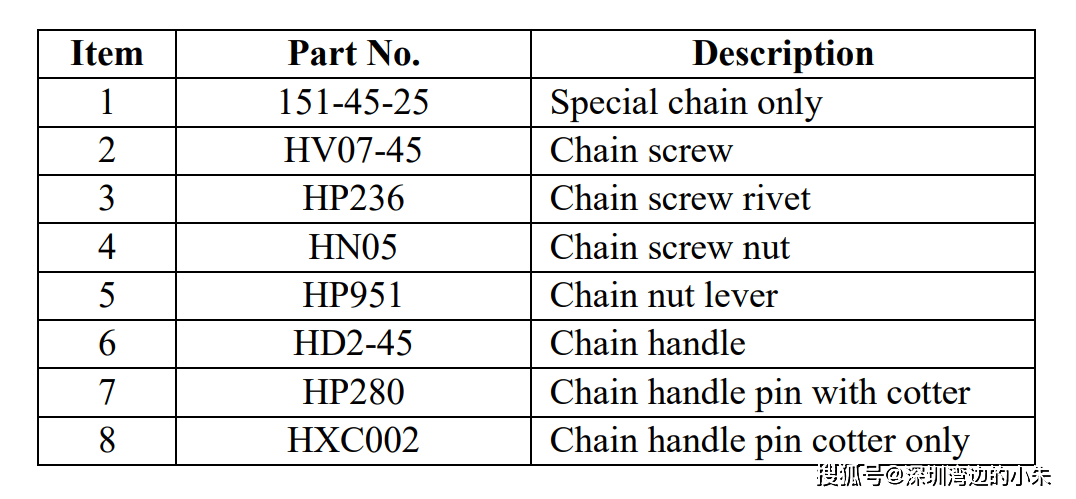 | Item | Part No. | Description |
|---|---|---|
| 1 | 151-45-25 | Special chain only |
| 2 | HV07-45 | Chain screw |
| 3 | HP236 | Chain screw rivet |
| 4 | HN05 | Chain screw nut |
| 5 | HP951 | Chain nut lever |
| 6 | HD2-45 | Chain handle |
| 7 | HP280 | Chain handle pin with cotter |
| 8 | HXC002 | Chain handle pin cotter only |

搜狐号@深圳湾边的小朱